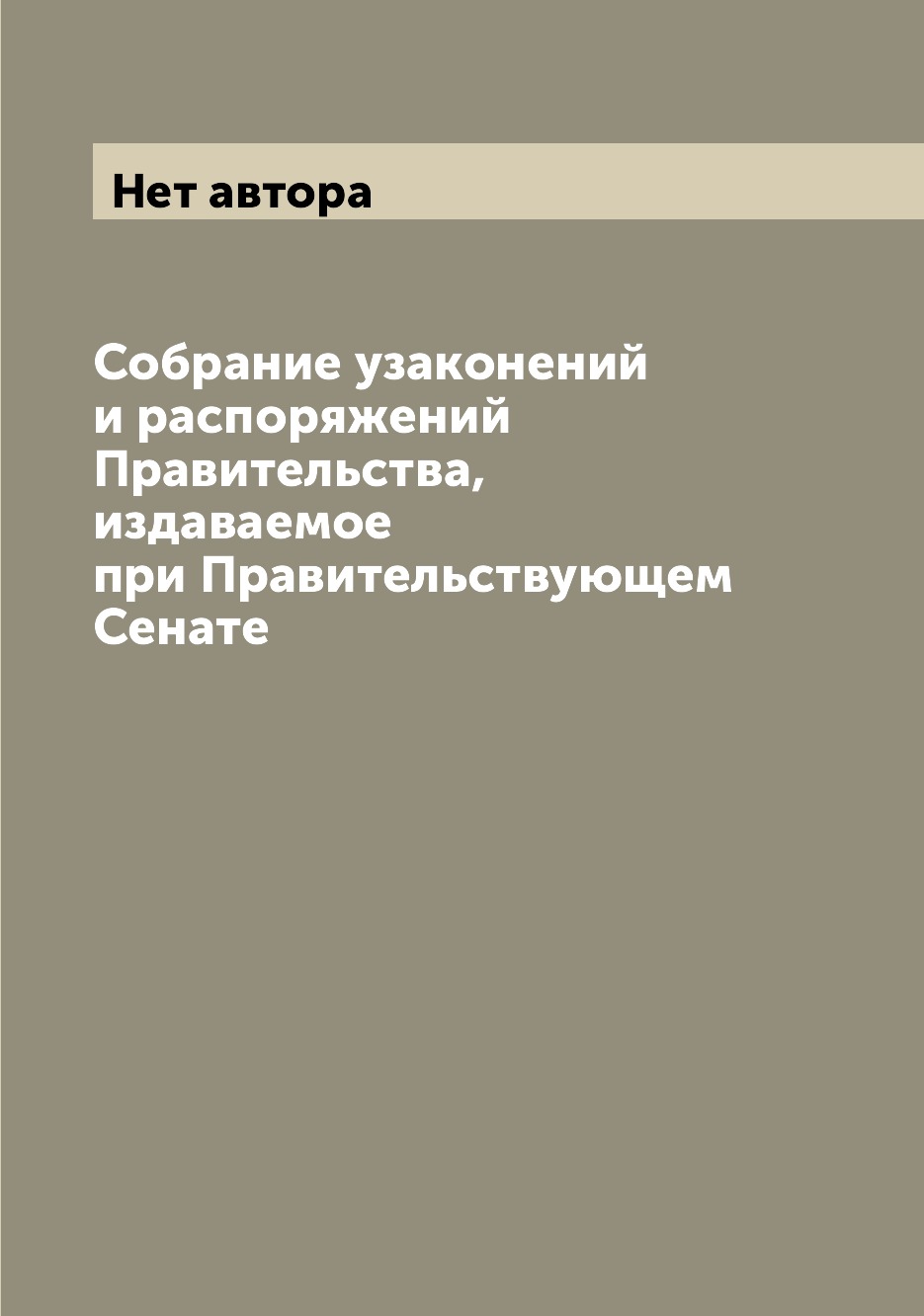 Нет автора

Собрание узаконений и распоряжений Правительства, издаваемое при Правительствующем Сенате